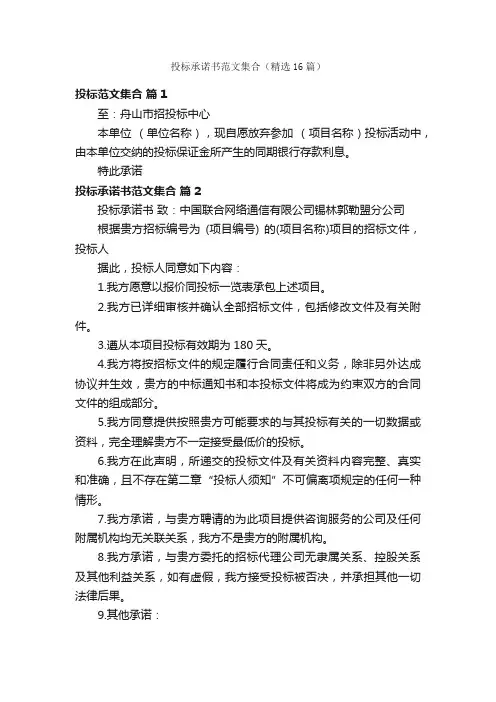 投标承诺书范文集合（精选16篇）

投标范文集合 篇1

至：舟山市招投标中心

本单位 （单位名称），现自愿放弃参加 （项目名称）投标活动中，由本单位交纳的投标保证金所产生的同期银行存款利息。

特此承诺

投标承诺书范文集合 篇2

投标承诺书 致：中国联合网络通信有限公司锡林郭勒盟分公司

根据贵方招标编号为 (项目编号) 的(项目名称)项目的招标文件，投标人

据此，投标人同意如下内容：

1.我方愿意以报价同投标一览表承包上述项目。

2.我方已详细审核并确认全部招标文件，包括修改文件及有关附件。

3.遵从本项目投标有效期为 180 天。

4.我方将按招标文件的规定履行合同责任和义务，除非另外达成协议并生效，贵方的中标通知书和本投标文件将成为约束双方的合同文件的组成部分。

5.我方同意提供按照贵方可能要求的与其投标有关的一切数据或资料，完全理解贵方不一定接受最低价的投标。

6.我方在此声明，所递交的投标文件及有关资料内容完整、真实和准确，且不存在第二章“投标人须知”不可偏离项规定的任何一种情形。

7.我方承诺，与贵方聘请的为此项目提供咨询服务的公司及任何附属机构均无关联关系，我方不是贵方的附属机构。

8.我方承诺，与贵方委托的招标代理公司无隶属关系、控股关系及其他利益关系，如有虚假，我方接受投标被否决，并承担其他一切法律后果。

9.其他承诺：